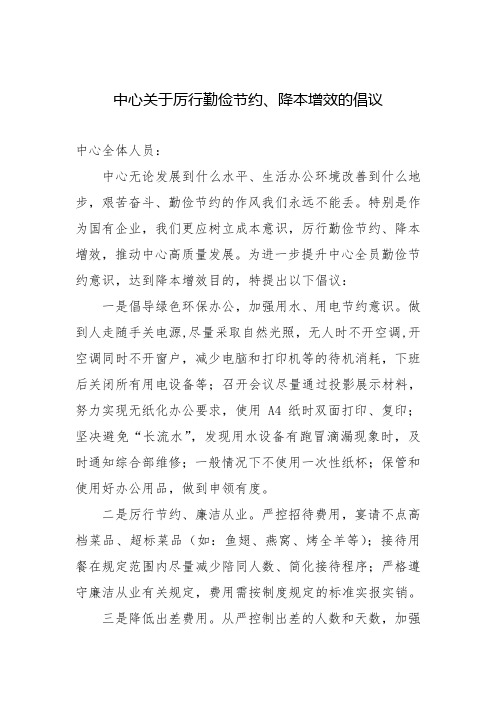 中心关于厉行勤俭节约、降本增效的倡议

中心全体人员：

中心无论发展到什么水平、生活办公环境改善到什么地步，艰苦奋斗、勤俭节约的作风我们永远不能丢。特别是作为国有企业，我们更应树立成本意识，厉行勤俭节约、降本增效，推动中心高质量发展。为进一步提升中心全员勤俭节约意识，达到降本增效目的，特提出以下倡议：

一是倡导绿色环保办公，加强用水、用电节约意识。做到人走随手关电源，尽量采取自然光照，无人时不开空调，开空调同时不开窗户，减少电脑和打印机等的待机消耗，下班后关闭所有用电设备等；召开会议尽量通过投影展示材料，努力实现无纸化办公要求，使用 A4 纸时双面打印、复印；坚决避免“长流水”，发现用水设备有跑冒滴漏现象时，及时通知综合部维修；一般情况下不使用一次性纸杯；保管和使用好办公用品，做到申领有度。

二是厉行节约、廉洁从业。严控招待费用，宴请不点高档菜品、超标菜品（如：鱼翅、燕窝、烤全羊等）；接待用餐在规定范围内尽量减少陪同人数、简化接待程序；严格遵守廉洁从业有关规定，费用需按制度规定的标准实报实销。

三是降低出差费用。从严控制出差的人数和天数，加强